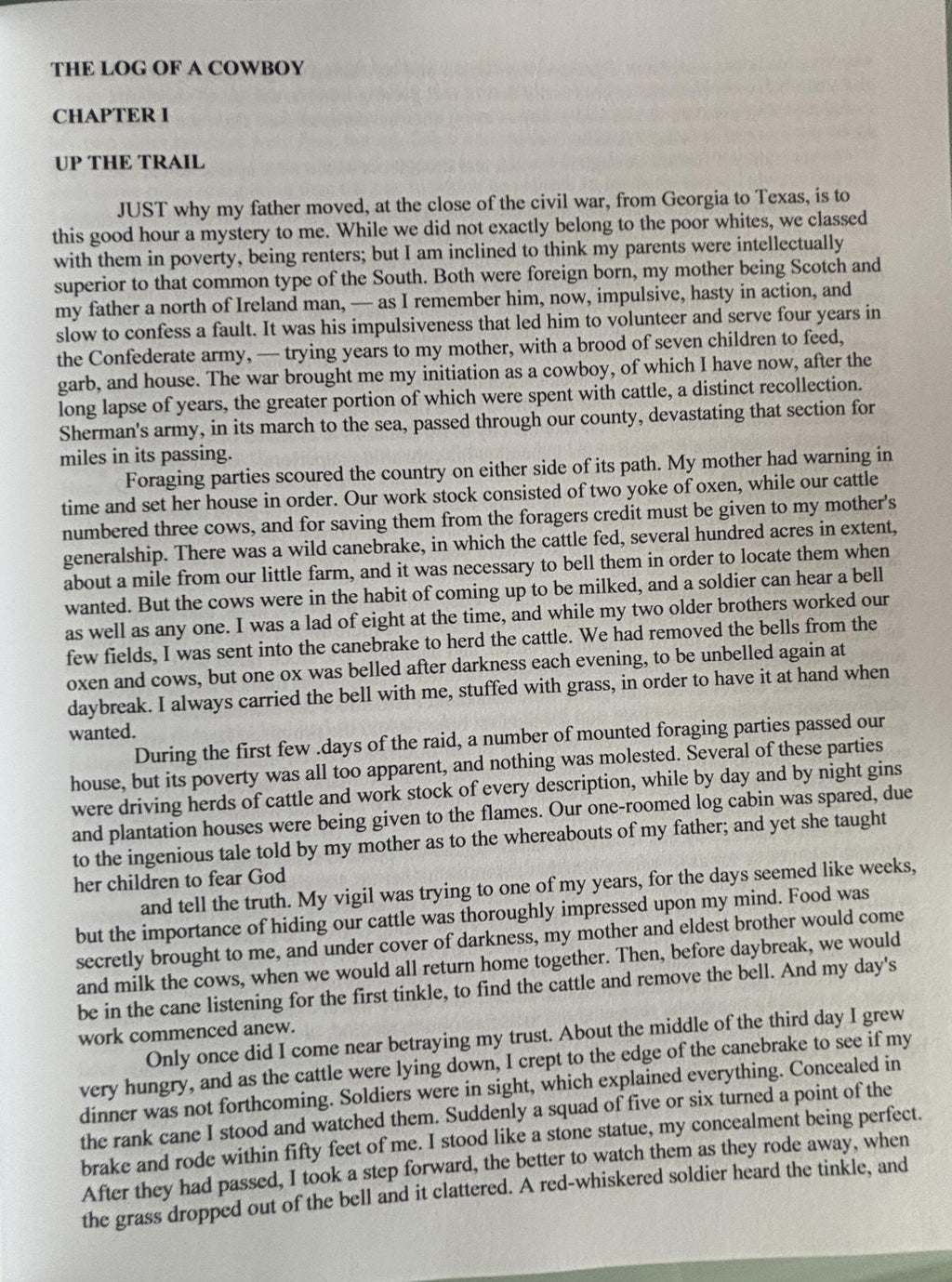 THE LOG OF A COWBOY

CHAPTER I

UP THE TRAIL

JUST why my father moved, at the close of the civil war, from Georgia to Texas, is to this good hour a mystery to me. While we did not exactly belong to the poor whites, we classed with them in poverty, being renters; but I am inclined to think my parents were intellectually superior to that common type of the South. Both were foreign born, my mother being Scotch and my father a north of Ireland man, — as I remember him, now, impulsive, hasty in action, and slow to confess a fault. It was his impulsiveness that led him to volunteer and serve four years in the Confederate army, — trying years to my mother, with a brood of seven children to feed, garb, and house. The war brought me my initiation as a cowboy, of which I have now, after the long lapse of years, the greater portion of which were spent with cattle, a distinct recollection. Sherman's army, in its march to the sea, passed through our county, devastating that section for miles in its passing.

Foraging parties scoured the country on either side of its path. My mother had warning in time and set her house in order. Our work stock consisted of two yoke of oxen, while our cattle numbered three cows, and for saving them from the foragers credit must be given to my mother's generalship. There was a wild canebrake, in which the cattle fed, several hundred acres in extent, about a mile from our little farm, and it was necessary to bell them in order to locate them when wanted. But the cows were in the habit of coming up to be milked, and a soldier can hear a bell as well as any one. I was a lad of eight at the time, and while my two older brothers worked our few fields, I was sent into the canebrake to herd the cattle. We had removed the bells from the oxen and cows, but one ox was belled after darkness each evening, to be unbelled again at daybreak. I always carried the bell with me, stuffed with grass, in order to have it at hand when wanted.

During the first few .days of the raid, a number of mounted foraging parties passed our house, but its poverty was all too apparent, and nothing was molested. Several of these parties were driving herds of cattle and work stock of every description, while by day and by night gins and plantation houses were being given to the flames. Our one-roomed log cabin was spared, due to the ingenious tale told by my mother as to the whereabouts of my father; and yet she taught her children to fear God

and tell the truth. My vigil was trying to one of my years, for the days seemed like weeks, but the importance of hiding our cattle was thoroughly impressed upon my mind. Food was secretly brought to me, and under cover of darkness, my mother and eldest brother would come and milk the cows, when we would all return home together. Then, before daybreak, we would be in the cane listening for the first tinkle, to find the cattle and remove the bell. And my day's work commenced anew.

Only once did I come near betraying my trust. About the middle of the third day I grew very hungry, and as the cattle were lying down, I crept to the edge of the canebrake to see if my dinner was not forthcoming. Soldiers were in sight, which explained everything. Concealed in the rank cane I stood and watched them. Suddenly a squad of five or six turned a point of the brake and rode within fifty feet of me. I stood like a stone statue, my concealment being perfect. After they had passed, I took a step forward, the better to watch them as they rode away, when the grass dropped out of the bell and it clattered. A red-whiskered soldier heard the tinkle, and